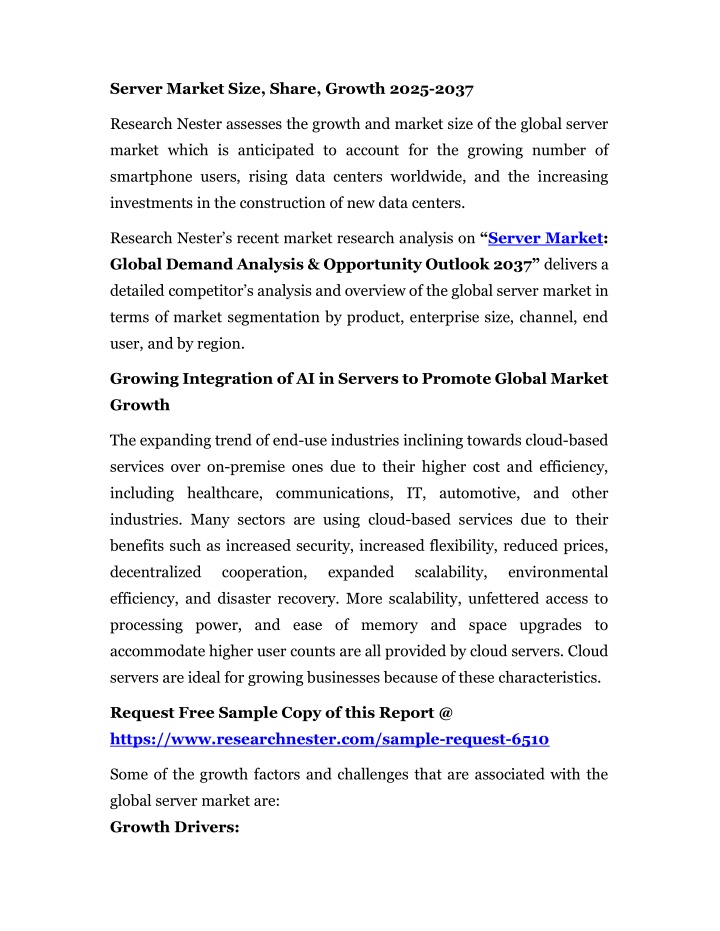 Server Market Size, Share, Growth 2025-2037

Research Nester assesses the growth and market size of the global server market which is anticipated to account for the growing number of smartphone users, rising data centers worldwide, and the increasing investments in the construction of new data centers.

Research Nester's recent market research analysis on "Server Market: Global Demand Analysis & Opportunity Outlook 2037" delivers a detailed competitor's analysis and overview of the global server market in terms of market segmentation by product, enterprise size, channel, end user, and by region.

Growing Integration of AI in Servers to Promote Global Market Growth

The expanding trend of end-use industries inclining towards cloud-based services over on-premise ones due to their higher cost and efficiency, including healthcare, communications, IT, automotive, and other industries. Many sectors are using cloud-based services due to their benefits such as increased security, increased flexibility, reduced prices, decentralized cooperation, expanded scalability, environmental efficiency, and disaster recovery. More scalability, unfettered access to processing power, and ease of memory and space upgrades to accommodate higher user counts are all provided by cloud servers. Cloud servers are ideal for growing businesses because of these characteristics.

Request Free Sample Copy of this Report @
https://www.researchnester.com/sample-request-6510

Some of the growth factors and challenges that are associated with the global server market are:
Growth Drivers: